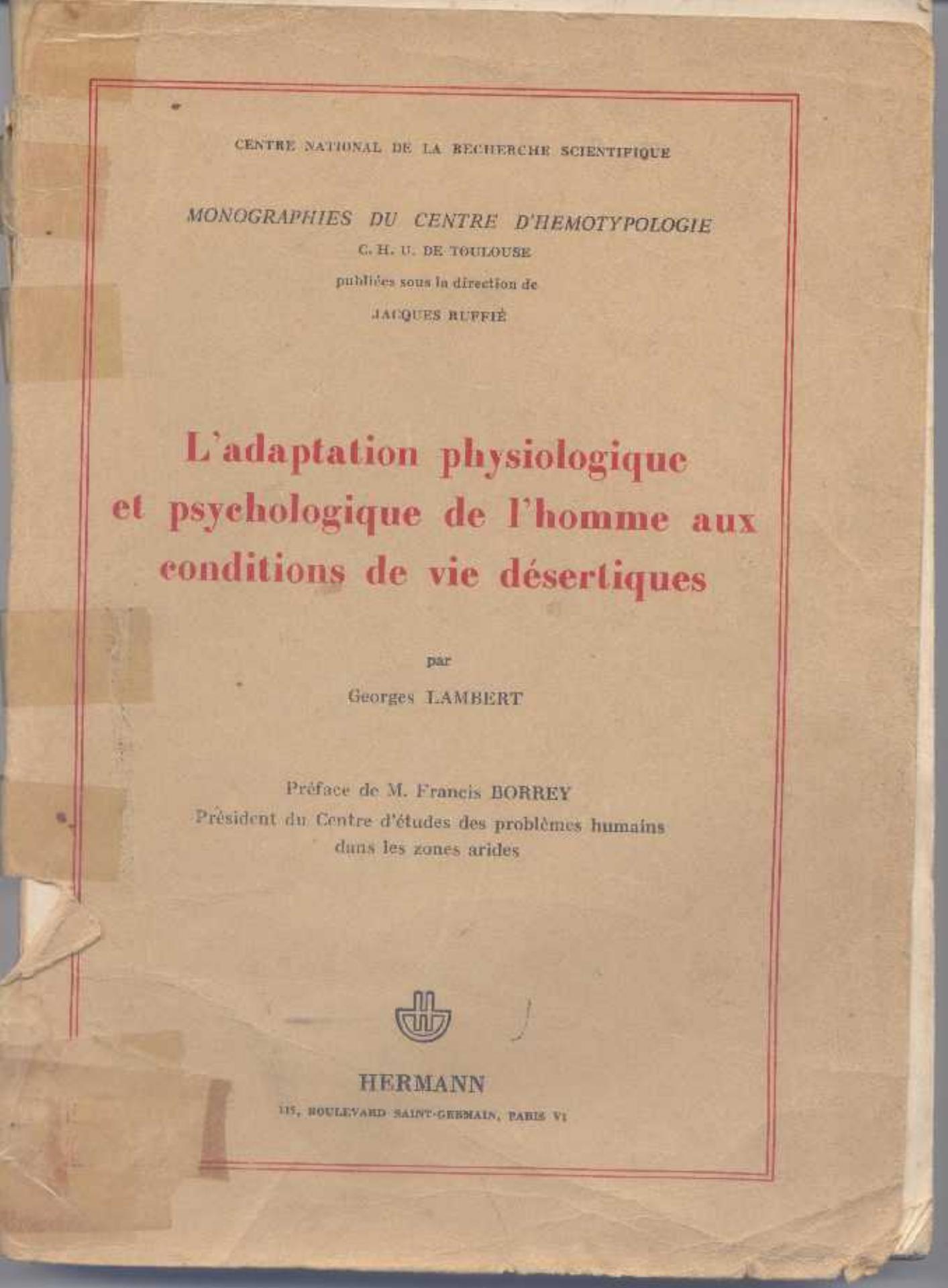 CENTRE NATIONAL DE LA RECHERCHE SCIENTIFIQUE

MONOGRAPHIES DU CENTRE D'HEMOTYPOLOGIE
C. H. U. DE TOULOUSE
publiées sous la direction de
JACQUES RUFFIÉ

L'adaptation physiologique et psychologique de l'homme aux conditions de vie désertiques

par
Georges LAMBERT

Préface de M. Francis BORREY
Président du Centre d'études des problèmes humains dans les zones arides

HERMANN
115, BOULEVARD SAINT-GERMAIN, PARIS VI